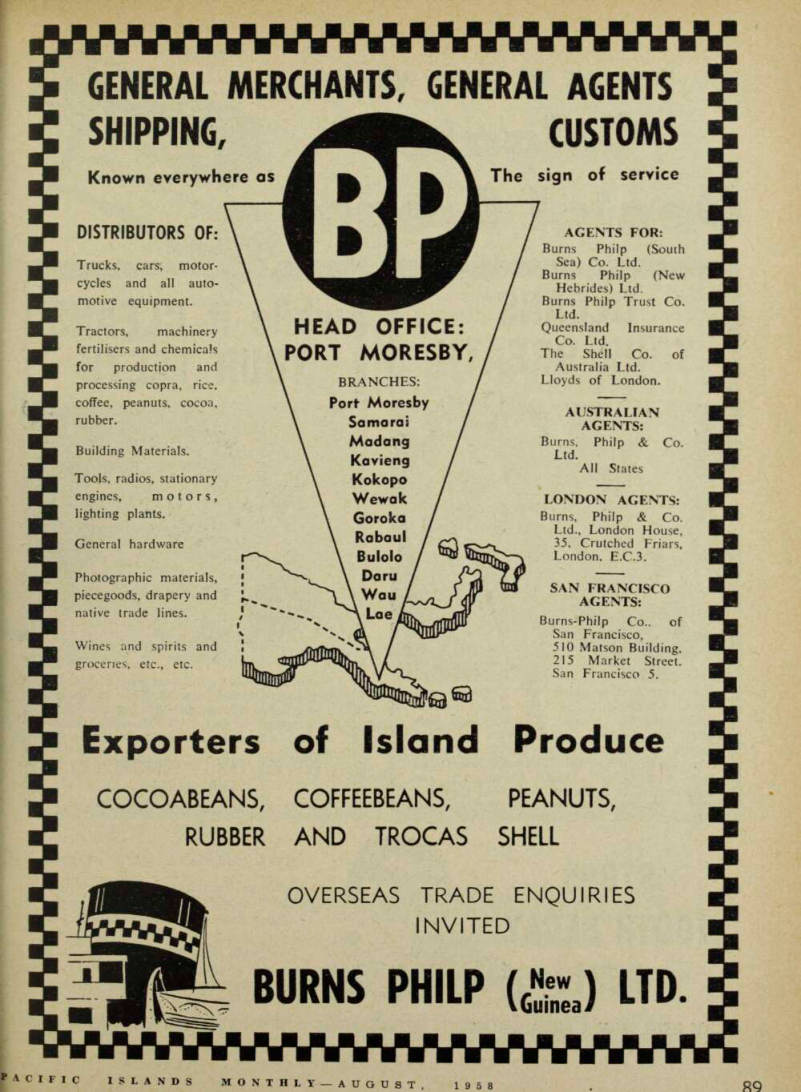 GENERAL MERCHANTS, GENERAL AGENTS
SHIPPING, CUSTOMS

Known everywhere as

BP

The sign of service

DISTRIBUTORS OF:

Trucks, cars, motorcycles and all automotive equipment.

Tractors, machinery fertilisers and chemicals for production and processing copra, rice, coffee, peanuts, cocoa, rubber.

Building Materials.

Tools, radios, stationary engines, motors, lighting plants.

General hardware

Photographic materials, piecegoods, drapery and native trade lines.

Wines and spirits and groceries, etc., etc.

HEAD OFFICE:
PORT MORESBY,

BRANCHES:
Port Moresby
Samarai
Madang
Kavieng
Kokopo
Wewak
Goroka
Rabaul
Bulolo
Daru
Wau
Lae

AGENTS FOR:
Burns Philp (South Sea) Co. Ltd.
Burns Philp (New Hebrides) Ltd.
Burns Philp Trust Co. Ltd.
Queensland Insurance Co. Ltd.
The Shell Co. of Australia Ltd.
Lloyds of London.

AUSTRALIAN AGENTS:
Burns, Philp & Co. Ltd.
All States

LONDON AGENTS:
Burns, Philp & Co. Ltd., London House, 35, Crutched Friars, London, E.C.3.

SAN FRANCISCO AGENTS:
Burns-Philp Co., of San Francisco, 510 Matson Building, 215 Market Street, San Francisco 5.

Exporters of Island Produce

COCOABEANS, COFFEEBEANS, PEANUTS,
RUBBER AND TROCAS SHELL

OVERSEAS TRADE ENQUIRIES INVITED

BURNS PHILP (New Guinea) LTD.

PACIFIC ISLANDS MONTHLY—AUGUST, 1958

89